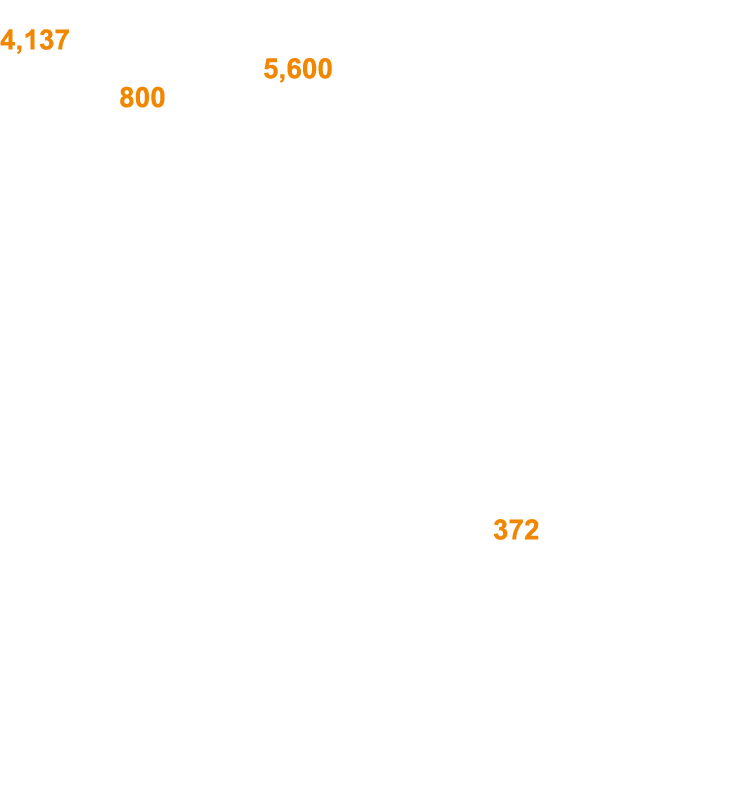 4,137

5,600

800

372